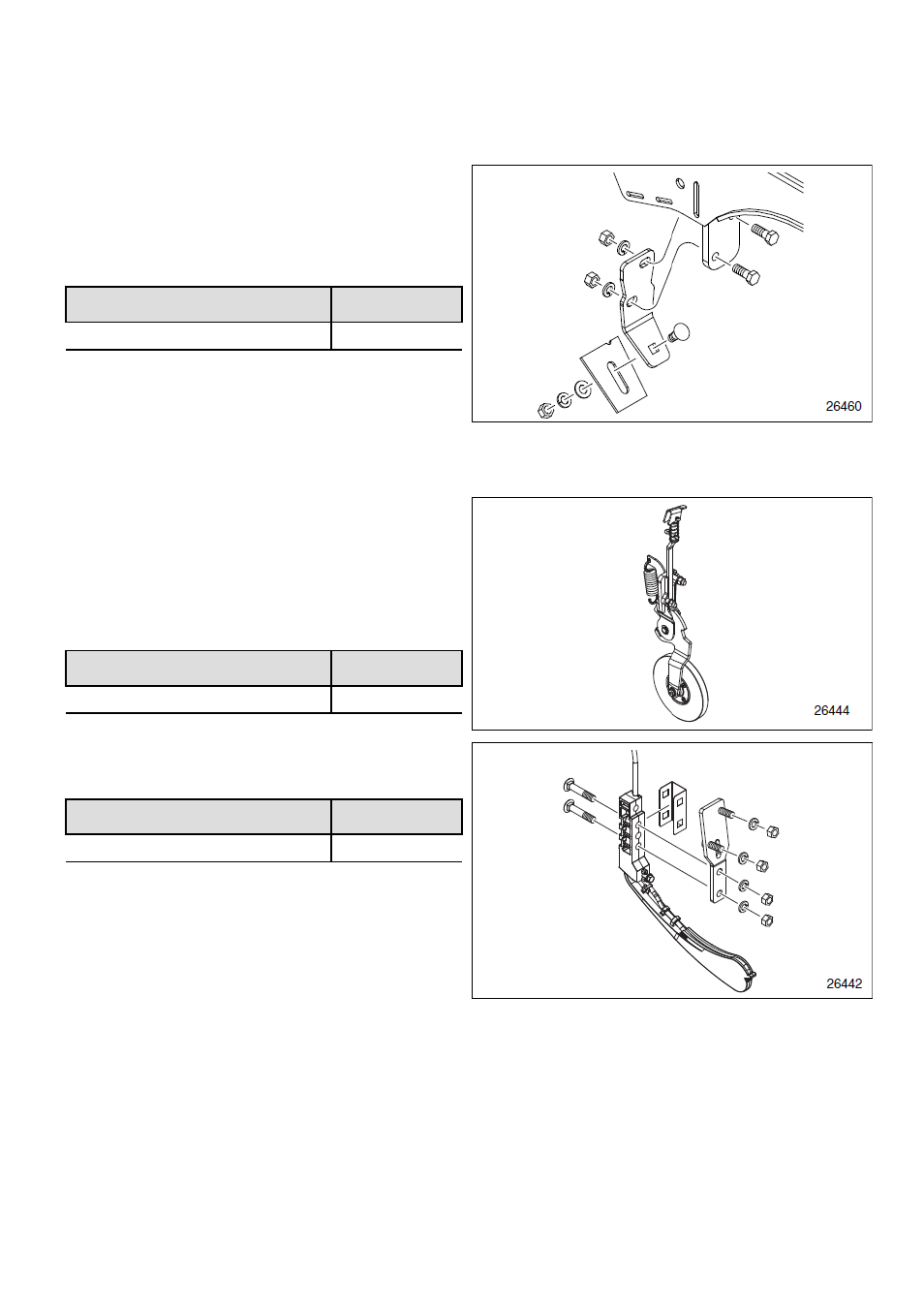 26460

26444

26442